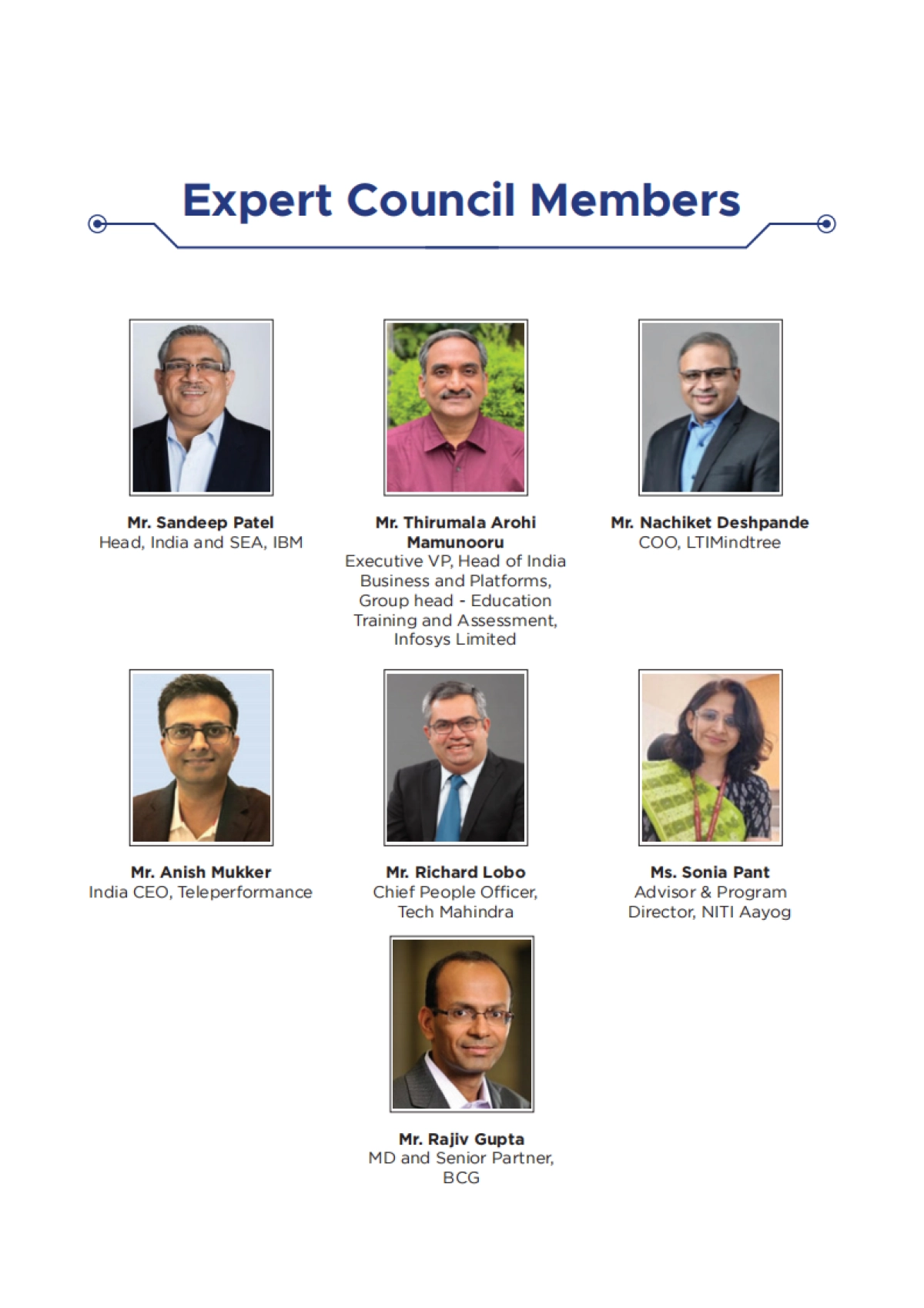 Expert Council Members

Mr. Sandeep Patel
Head, India and SEA, IBM

Mr. Thirumala Arohi Mamunooru
Executive VP, Head of India Business and Platforms, Group head - Education Training and Assessment, Infosys Limited

Mr. Nachiket Deshpande
COO, LTIMindtree

Mr. Anish Mukker
India CEO, Teleperformance

Mr. Richard Lobo
Chief People Officer, Tech Mahindra

Ms. Sonia Pant
Advisor & Program Director, NITI Aayog

Mr. Rajiv Gupta
MD and Senior Partner, BCG